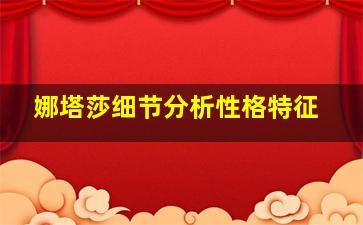 娜塔莎细节分析性格特征